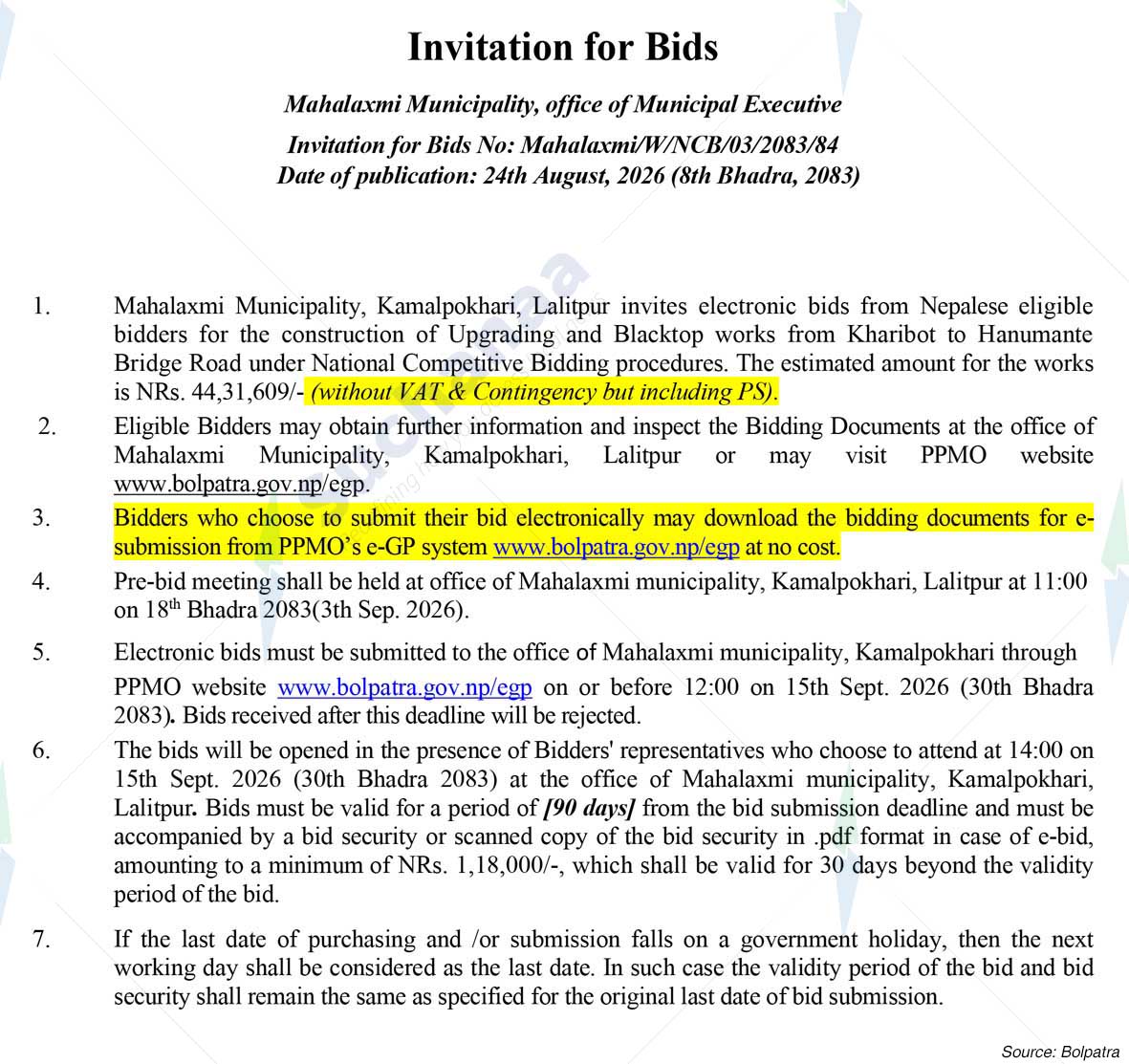 Invitation for Bids

Mahalaxmi Municipality, office of Municipal Executive

Invitation for Bids No: Mahalaxmi/W/NCB/03/2083/84

Date of publication: 24th August, 2026 (8th Bhadra, 2083)

1. Mahalaxmi Municipality, Kamalpokhari, Lalitpur invites electronic bids from Nepalese eligible bidders for the construction of Upgrading and Blacktop works from Kharibot to Hanumante Bridge Road under National Competitive Bidding procedures. The estimated amount for the works is NRs. 44,31,609/- (without VAT & Contingency but including PS).

2. Eligible Bidders may obtain further information and inspect the Bidding Documents at the office of Mahalaxmi Municipality, Kamalpokhari, Lalitpur or may visit PPMO website www.bolpatra.gov.np/egp.

3. Bidders who choose to submit their bid electronically may download the bidding documents for e-submission from PPMO's e-GP system www.bolpatra.gov.np/egp at no cost.

4. Pre-bid meeting shall be held at office of Mahalaxmi municipality, Kamalpokhari, Lalitpur at 11:00 on 18$^{th}$ Bhadra 2083(3th Sep. 2026).

5. Electronic bids must be submitted to the office of Mahalaxmi municipality, Kamalpokhari through PPMO website www.bolpatra.gov.np/egp on or before 12:00 on 15th Sept. 2026 (30th Bhadra 2083). Bids received after this deadline will be rejected.

6. The bids will be opened in the presence of Bidders' representatives who choose to attend at 14:00 on 15th Sept. 2026 (30th Bhadra 2083) at the office of Mahalaxmi municipality, Kamalpokhari, Lalitpur. Bids must be valid for a period of [90 days] from the bid submission deadline and must be accompanied by a bid security or scanned copy of the bid security in .pdf format in case of e-bid, amounting to a minimum of NRs. 1,18,000/-, which shall be valid for 30 days beyond the validity period of the bid.

7. If the last date of purchasing and /or submission falls on a government holiday, then the next working day shall be considered as the last date. In such case the validity period of the bid and bid security shall remain the same as specified for the original last date of bid submission.

Source: Bolpatra